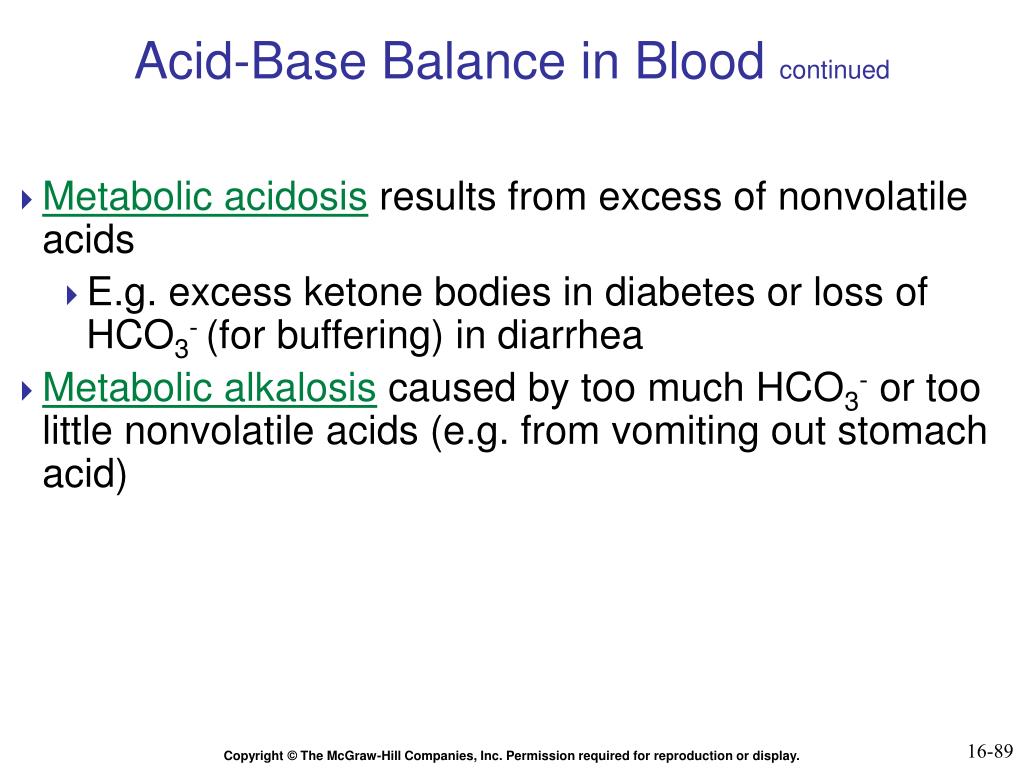 Acid-Base Balance in Blood continued

Metabolic acidosis results from excess of nonvolatile acids

E.g. excess ketone bodies in diabetes or loss of $HCO_3^-$ (for buffering) in diarrhea

Metabolic alkalosis caused by too much $HCO_3^-$ or too little nonvolatile acids (e.g. from vomiting out stomach acid)

Copyright © The McGraw-Hill Companies, Inc. Permission required for reproduction or display.

16-89